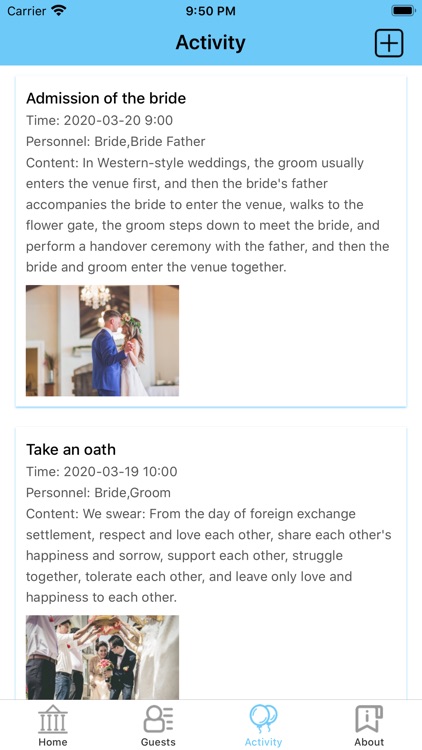 Carrier 9:50 PM

Activity

Admission of the bride
Time: 2020-03-20 9:00
Personnel: Bride,Bride Father
Content: In Western-style weddings, the groom usually enters the venue first, and then the bride's father accompanies the bride to enter the venue, walks to the flower gate, the groom steps down to meet the bride, and perform a handover ceremony with the father, and then the bride and groom enter the venue together.

Take an oath
Time: 2020-03-19 10:00
Personnel: Bride,Groom
Content: We swear: From the day of foreign exchange settlement, respect and love each other, share each other's happiness and sorrow, support each other, struggle together, tolerate each other, and leave only love and happiness to each other.

Home Guests Activity About